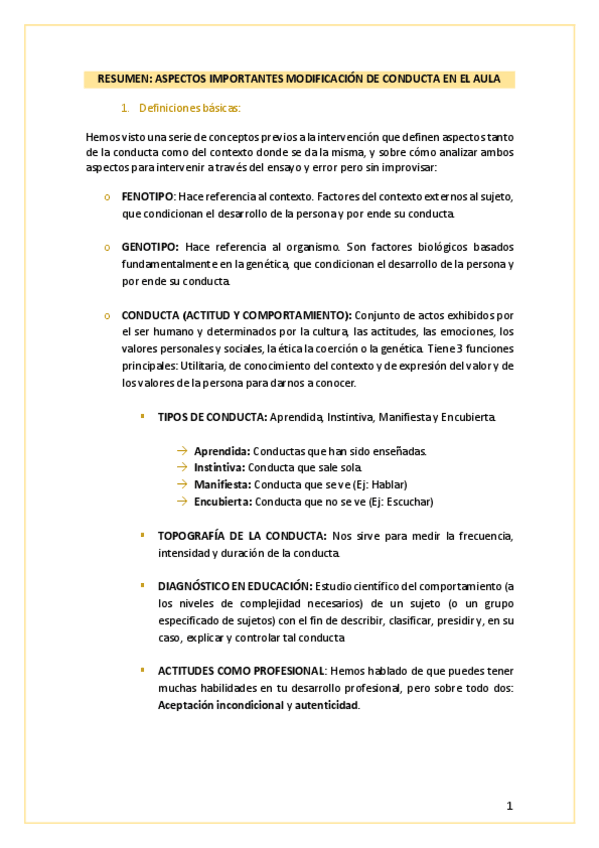 RESUMEN: ASPECTOS IMPORTANTES MODIFICACIÓN DE CONDUCTA EN EL AULA

1. Definiciones básicas:

Hemos visto una serie de conceptos previos a la intervención que definen aspectos tanto de la conducta como del contexto donde se da la misma, y sobre cómo analizar ambos aspectos para intervenir a través del ensayo y error pero sin improvisar:

o FENOTIPO: Hace referencia al contexto. Factores del contexto externos al sujeto, que condicionan el desarrollo de la persona y por ende su conducta.

o GENOTIPO: Hace referencia al organismo. Son factores biológicos basados fundamentalmente en la genética, que condicionan el desarrollo de la persona y por ende su conducta.

o CONDUCTA (ACTITUD Y COMPORTAMIENTO): Conjunto de actos exhibidos por el ser humano y determinados por la cultura, las actitudes, las emociones, los valores personales y sociales, la ética la coerción o la genética. Tiene 3 funciones principales: Utilitaria, de conocimiento del contexto y de expresión del valor y de los valores de la persona para darnos a conocer.

▪ TIPOS DE CONDUCTA: Aprendida, Instintiva, Manifiesta y Encubierta.

→ Aprendida: Conductas que han sido enseñadas.
→ Instintiva: Conducta que sale sola.
→ Manifiesta: Conducta que se ve (Ej: Hablar)
→ Encubierta: Conducta que no se ve (Ej: Escuchar)

▪ TOPOGRAFÍA DE LA CONDUCTA: Nos sirve para medir la frecuencia, intensidad y duración de la conducta.

▪ DIAGNÓSTICO EN EDUCACIÓN: Estudio científico del comportamiento (a los niveles de complejidad necesarios) de un sujeto (o un grupo especificado de sujetos) con el fin de describir, clasificar, presidir y, en su caso, explicar y controlar tal conducta

▪ ACTITUDES COMO PROFESIONAL: Hemos hablado de que puedes tener muchas habilidades en tu desarrollo profesional, pero sobre todo dos: Aceptación incondicional y autenticidad.

1